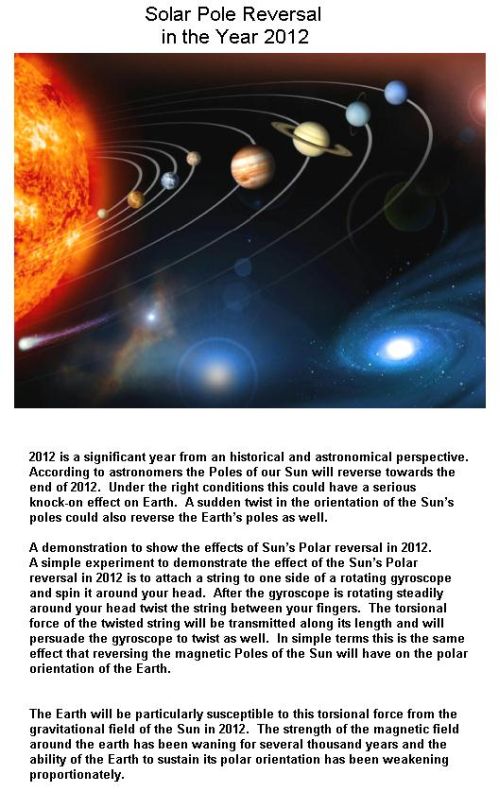 Solar Pole Reversal
in the Year 2012

2012 is a significant year from an historical and astronomical perspective. According to astronomers the Poles of our Sun will reverse towards the end of 2012. Under the right conditions this could have a serious knock-on effect on Earth. A sudden twist in the orientation of the Sun's poles could also reverse the Earth's poles as well.

A demonstration to show the effects of Sun's Polar reversal in 2012.
A simple experiment to demonstrate the effect of the Sun's Polar reversal in 2012 is to attach a string to one side of a rotating gyroscope and spin it around your head. After the gyroscope is rotating steadily around your head twist the string between your fingers. The torsional force of the twisted string will be transmitted along its length and will persuade the gyroscope to twist as well. In simple terms this is the same effect that reversing the magnetic Poles of the Sun will have on the polar orientation of the Earth.

The Earth will be particularly susceptible to this torsional force from the gravitational field of the Sun in 2012. The strength of the magnetic field around the earth has been waning for several thousand years and the ability of the Earth to sustain its polar orientation has been weakening proportionately.